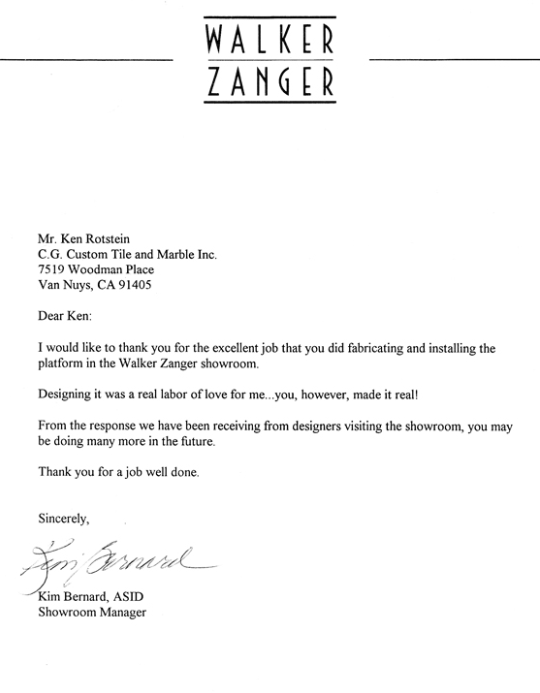 WALKER
ZANGER

Mr. Ken Rotstein
C.G. Custom Tile and Marble Inc.
7519 Woodman Place
Van Nuys, CA 91405

Dear Ken:

I would like to thank you for the excellent job that you did fabricating and installing the platform in the Walker Zanger showroom.

Designing it was a real labor of love for me...you, however, made it real!

From the response we have been receiving from designers visiting the showroom, you may be doing many more in the future.

Thank you for a job well done.

Sincerely,

Kim Bernard

Kim Bernard, ASID
Showroom Manager